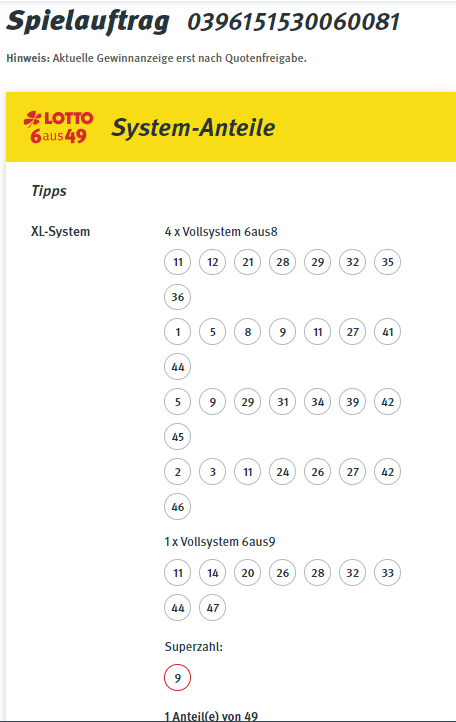 Spielauftrag 0396151530060081

Hinweis: Aktuelle Gewinnanzeige erst nach Quotenfreigabe.

LOTTO 6aus49 System-Anteile

Tipps

XL-System

4 x Vollsystem 6aus8

11 12 21 28 29 32 35 36

1 5 8 9 11 27 41 44

5 9 29 31 34 39 42 45

2 3 11 24 26 27 42 46

1 x Vollsystem 6aus9

11 14 20 26 28 32 33 44 47

Superzahl:

9

1 Anteil(e) von 49